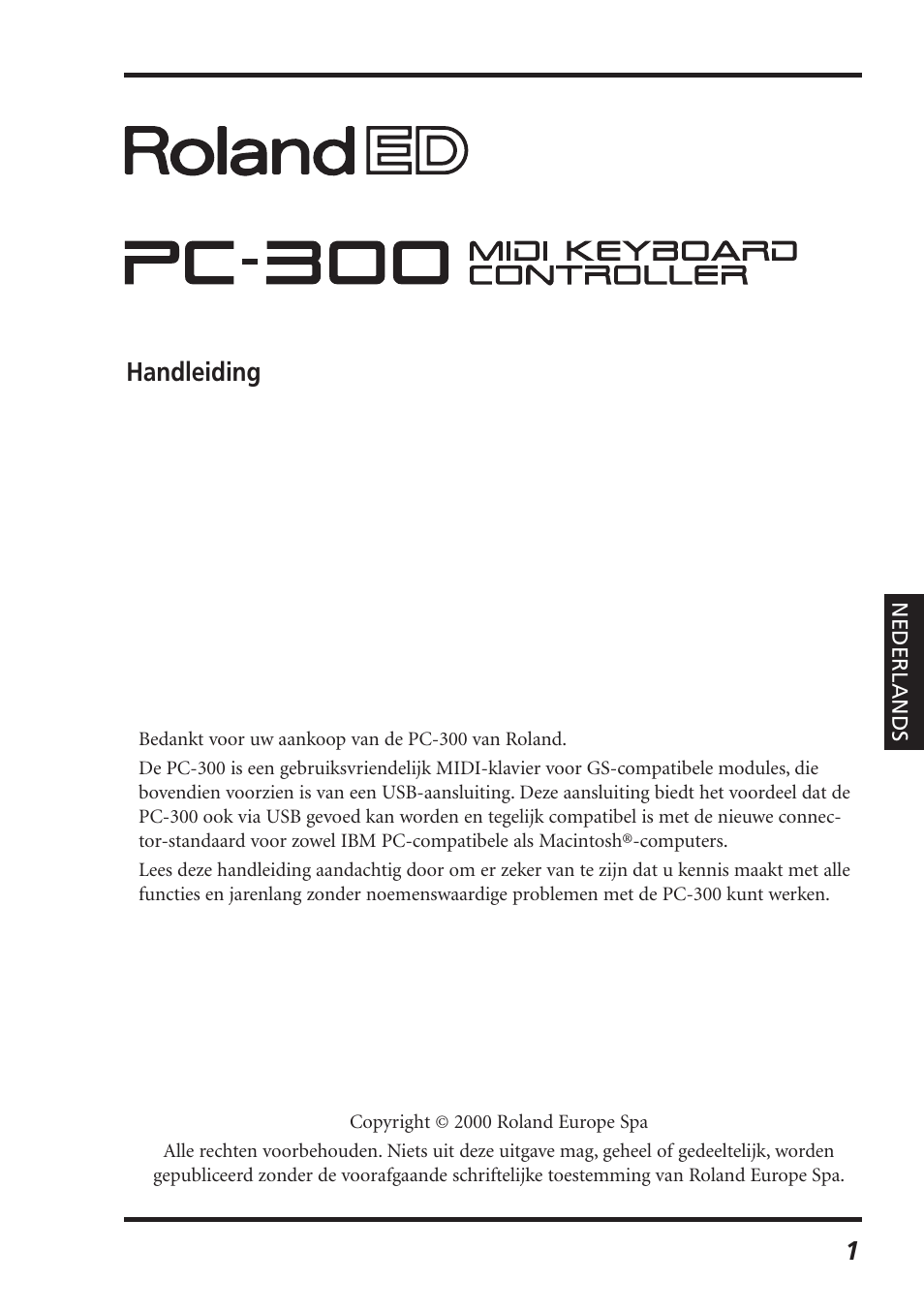 Roland ED

PC-300 MIDI KEYBOARD CONTROLLER

Handleiding

NEDERLANDS

Bedankt voor uw aankoop van de PC-300 van Roland.

De PC-300 is een gebruiksvriendelijk MIDI-klavier voor GS-compatibele modules, die bovendien voorzien is van een USB-aansluiting. Deze aansluiting biedt het voordeel dat de PC-300 ook via USB gevoed kan worden en tegelijk compatibel is met de nieuwe connector-standaard voor zowel IBM PC-compatibele als Macintosh®-computers.

Lees deze handleiding aandachtig door om er zeker van te zijn dat u kennis maakt met alle functies en jarenlang zonder noemenswaardige problemen met de PC-300 kunt werken.

Copyright © 2000 Roland Europe Spa
Alle rechten voorbehouden. Niets uit deze uitgave mag, geheel of gedeeltelijk, worden gepubliceerd zonder de voorafgaande schriftelijke toestemming van Roland Europe Spa.

1